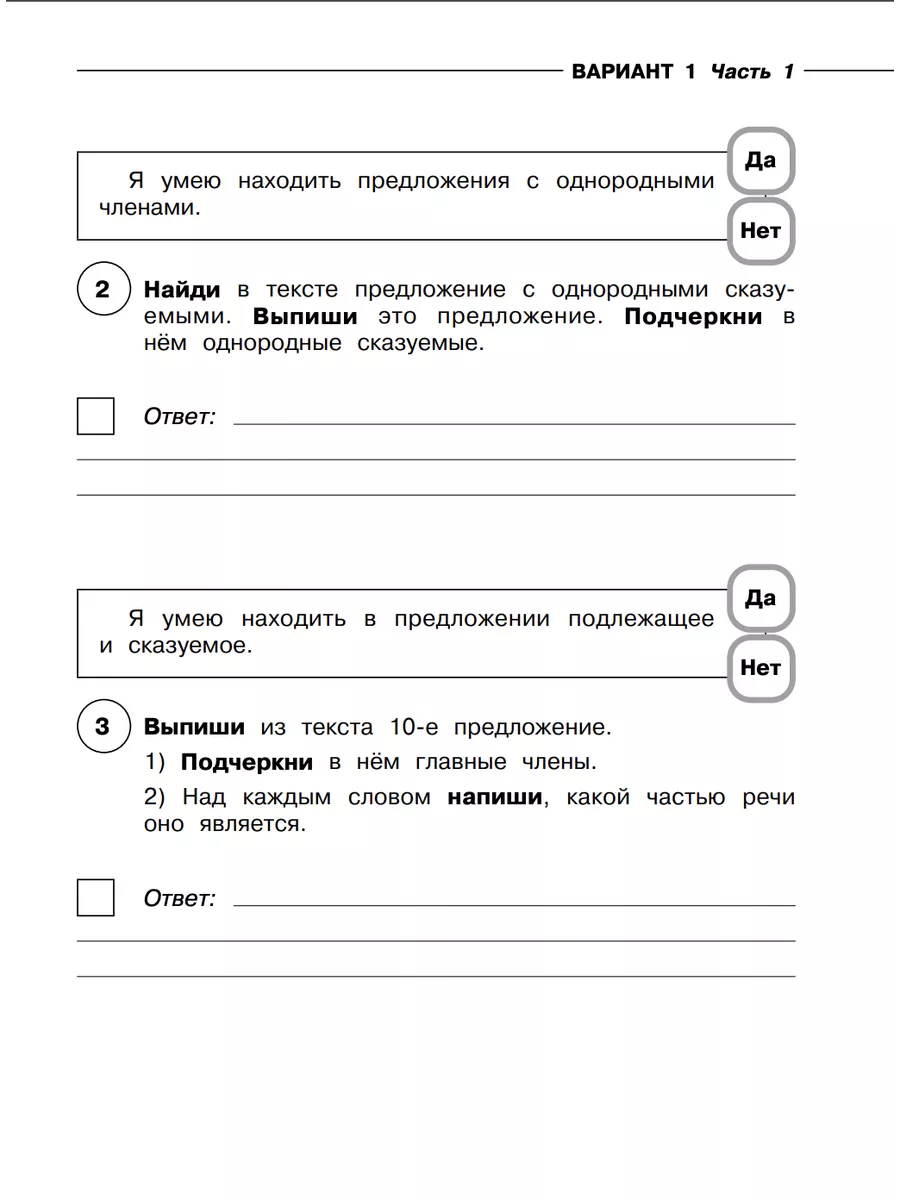 ВАРИАНТ 1 Часть 1

Я умею находить предложения с однородными членами.

Да

Нет

2 Найди в тексте предложение с однородными сказуемыми. Выпиши это предложение. Подчеркни в нём однородные сказуемые.

Ответ:

Я умею находить в предложении подлежащее и сказуемое.

Да

Нет

3 Выпиши из текста 10-е предложение.

1) Подчеркни в нём главные члены.

2) Над каждым словом напиши, какой частью речи оно является.

Ответ: